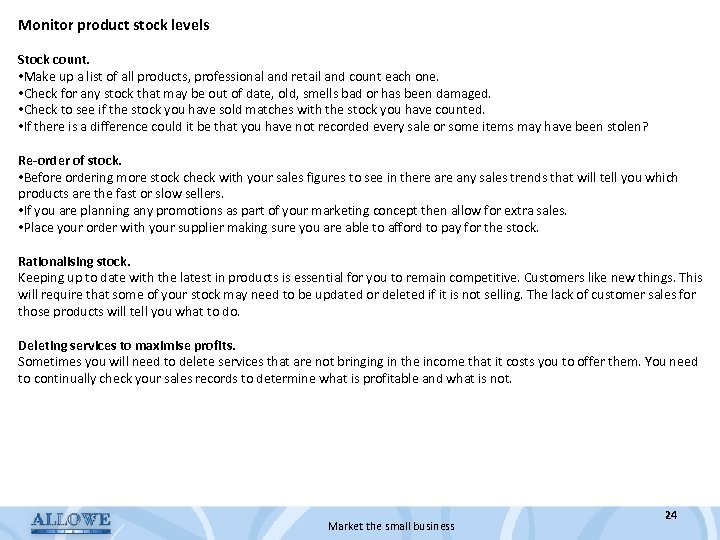 Monitor product stock levels

Stock count.
•Make up a list of all products, professional and retail and count each one.
•Check for any stock that may be out of date, old, smells bad or has been damaged.
•Check to see if the stock you have sold matches with the stock you have counted.
•If there is a difference could it be that you have not recorded every sale or some items may have been stolen?

Re-order of stock.
•Before ordering more stock check with your sales figures to see in there are any sales trends that will tell you which products are the fast or slow sellers.
•If you are planning any promotions as part of your marketing concept then allow for extra sales.
•Place your order with your supplier making sure you are able to afford to pay for the stock.

Rationalising stock.
Keeping up to date with the latest in products is essential for you to remain competitive. Customers like new things. This will require that some of your stock may need to be updated or deleted if it is not selling. The lack of customer sales for those products will tell you what to do.

Deleting services to maximise profits.
Sometimes you will need to delete services that are not bringing in the income that it costs you to offer them. You need to continually check your sales records to determine what is profitable and what is not.

ALLOWE

Market the small business

24